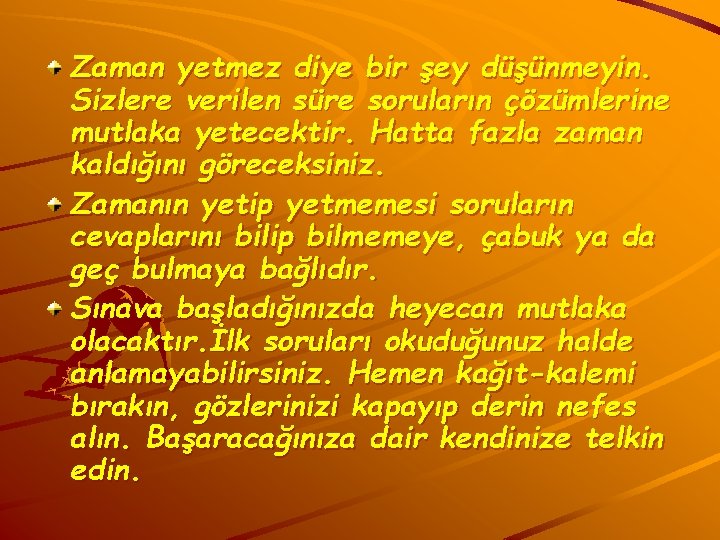 Zaman yetmez diye bir şey düşünmeyin. Sizlere verilen süre soruların çözümlerine mutlaka yetecektir. Hatta fazla zaman kaldığını göreceksiniz.

Zamanın yetip yetmemesi soruların cevaplarını bilip bilmemeye, çabuk ya da geç bulmaya bağlıdır.

Sınava başladığınızda heyecan mutlaka olacaktır.İlk soruları okuduğunuz halde anlamayabilirsiniz. Hemen kağıt-kalemi bırakın, gözlerinizi kapayıp derin nefes alın. Başaracağınıza dair kendinize telkin edin.